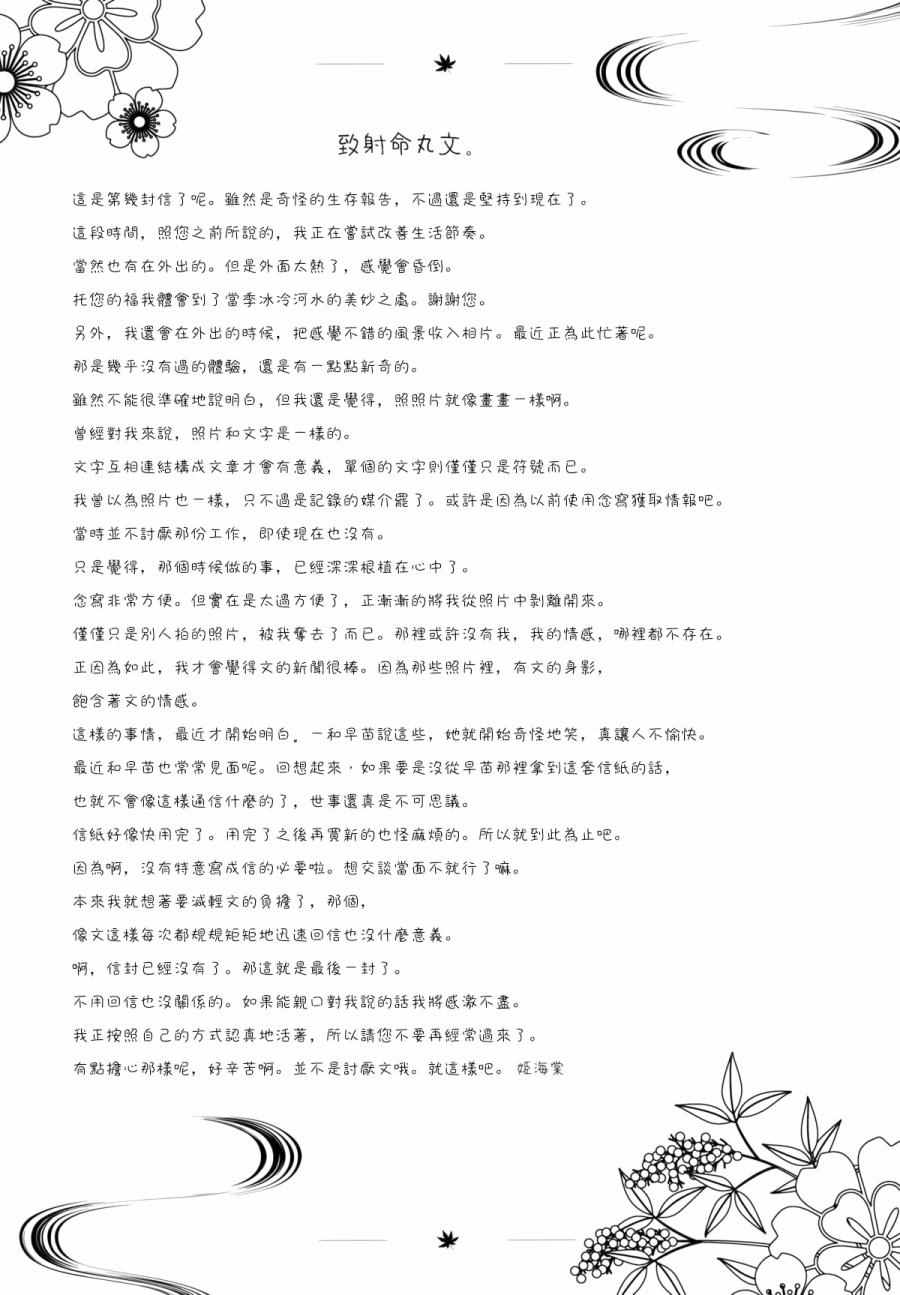 致射命丸文。

這是第幾封信了呢。雖然是奇怪的生存報告，不過還是堅持到現在了。
這段時間，照您之前所說的，我正在嘗試改善生活節奏。
當然也有在外出的。但是外面太熱了，感覺會昏倒。
托您的福我體會到了當季冰冷河水的美妙之處。謝謝您。
另外，我還會在外出的時候，把感覺不錯的風景收入相片。最近正為此忙著呢。
那是幾乎沒有過的體驗，還是有一點點新奇的。
雖然不能很準確地說明白，但我還是覺得，照照片就像畫畫一樣啊。
曾經對我來說，照片和文字是一樣的。
文字互相連結構成文章才會有意義，單個的文字則僅僅只是符號而已。
我曾以為照片也一樣，只不過是記錄的媒介罷了。或許是因為以前使用念寫獲取情報吧。
當時並不討厭那份工作，即使現在也沒有。
只是覺得，那個時候做的事，已經深深根植在心中了。
念寫非常方便。但實在是太過方便了，正漸漸的將我從照片中剝離開來。
僅僅只是別人拍的照片，被我奪去了而已。那裡或許沒有我，我的情感，哪裡都不存在。
正因為如此，我才會覺得文的新聞很棒。因為那些照片裡，有文的身影，
飽含著文的情感。
這樣的事情，最近才開始明白。一和早苗說這些，她就開始奇怪地笑，真讓人不愉快。
最近和早苗也常常見面呢。回想起來，如果要是沒從早苗那裡拿到這套信紙的話，
也就不會像這樣通信什麼的了，世事還真是不可思議。
信紙好像快用完了。用完了之後再買新的也怪麻煩的。所以就到此為止吧。
因為啊，沒有特意寫成信的必要啦。想交談當面不就行了嘛。
本來我就想著要減輕文的負擔了，那個，
像文這樣每次都規規矩矩地迅速回信也沒什麼意義。
啊，信封已經沒有了。那這就是最後一封了。
不用回信也沒關係的。如果能親口對我說的話我將感激不盡。
我正按照自己的方式認真地活著，所以請您不要再經常過來了。
有點擔心那樣呢，好辛苦啊。並不是討厭文哦。就這樣吧。 姬海棠